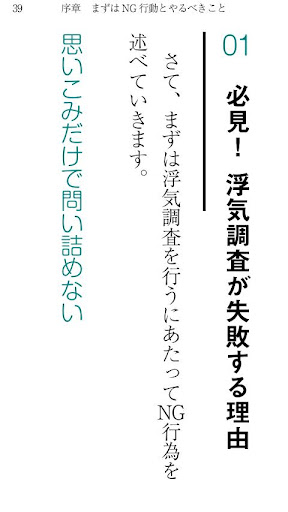 39　序章　まずはNG行動とやるべきこと

01
必見！　浮気調査が失敗する理由

さて、まずは浮気調査を行うにあたってNG行為を述べていきます。

思いこみだけで問い詰めない